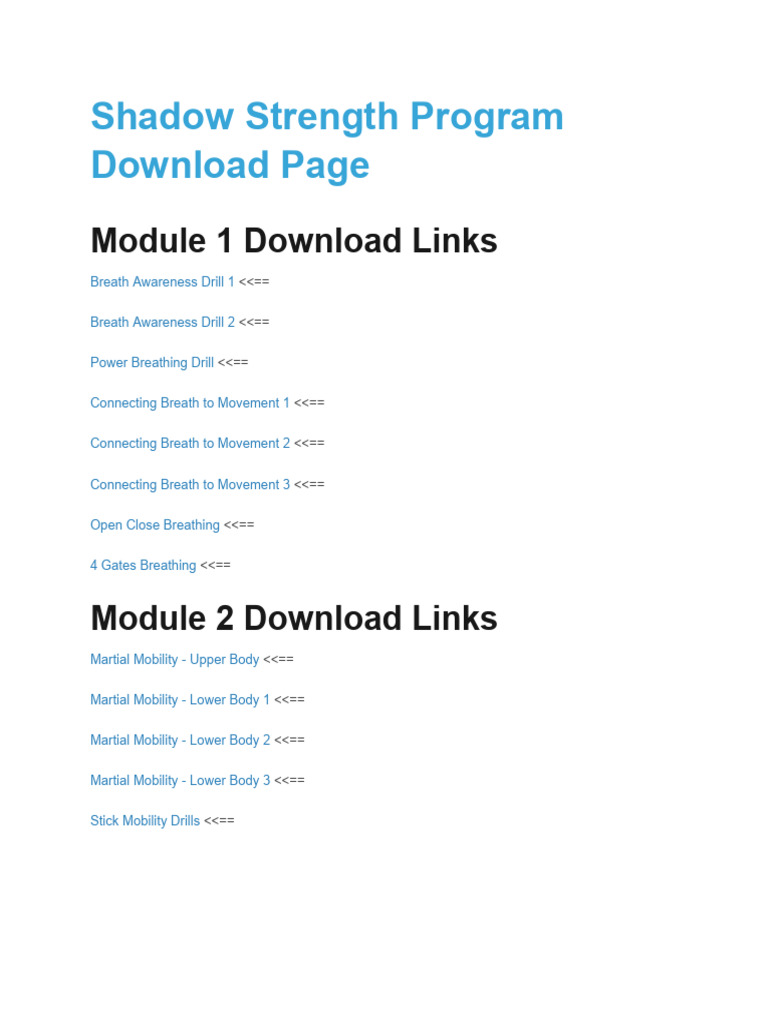 Shadow Strength Program Download Page

Module 1 Download Links

Breath Awareness Drill 1 <<==

Breath Awareness Drill 2 <<==

Power Breathing Drill <<==

Connecting Breath to Movement 1 <<==

Connecting Breath to Movement 2 <<==

Connecting Breath to Movement 3 <<==

Open Close Breathing <<==

4 Gates Breathing <<==

Module 2 Download Links

Martial Mobility - Upper Body <<==

Martial Mobility - Lower Body 1 <<==

Martial Mobility - Lower Body 2 <<==

Martial Mobility - Lower Body 3 <<==

Stick Mobility Drills <<==